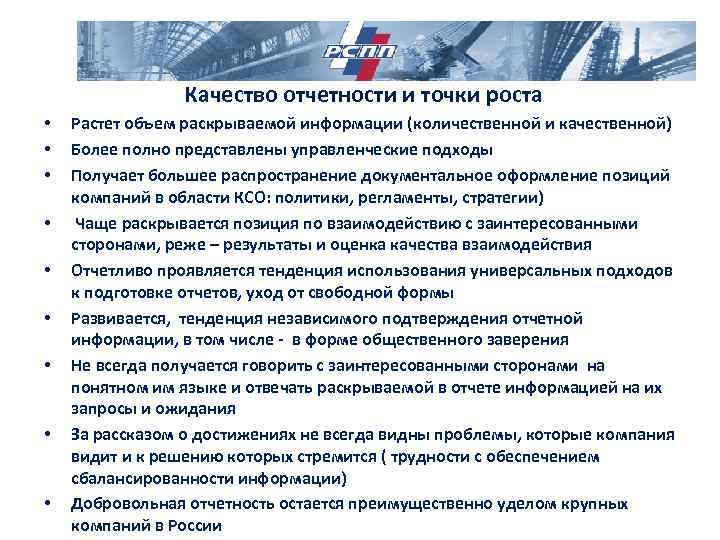 РСПП

Качество отчетности и точки роста

• Растет объем раскрываемой информации (количественной и качественной)
• Более полно представлены управленческие подходы
• Получает большее распространение документальное оформление позиций компаний в области КСО: политики, регламенты, стратегии)
• Чаще раскрывается позиция по взаимодействию с заинтересованными сторонами, реже – результаты и оценка качества взаимодействия
• Отчетливо проявляется тенденция использования универсальных подходов к подготовке отчетов, уход от свободной формы
• Развивается, тенденция независимого подтверждения отчетной информации, в том числе - в форме общественного заверения
• Не всегда получается говорить с заинтересованными сторонами на понятном им языке и отвечать раскрываемой в отчете информацией на их запросы и ожидания
• За рассказом о достижениях не всегда видны проблемы, которые компания видит и к решению которых стремится ( трудности с обеспечением сбалансированности информации)
• Добровольная отчетность остается преимущественно уделом крупных компаний в России